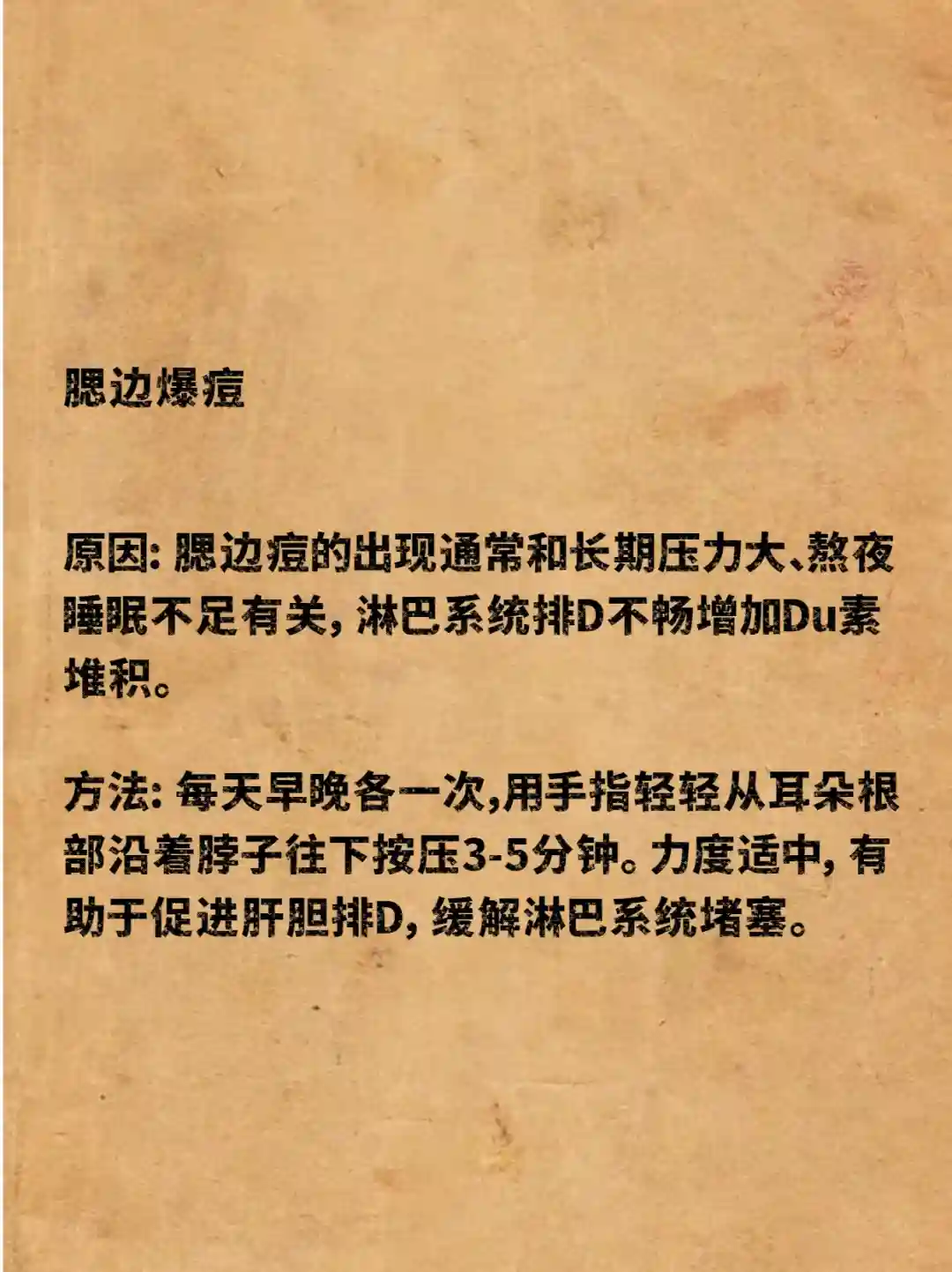 腮边爆痘

原因: 腮边痘的出现通常和长期压力大、熬夜睡眠不足有关, 淋巴系统排D不畅增加Du素堆积。

方法: 每天早晚各一次,用手指轻轻从耳朵根部沿着脖子往下按压3-5分钟。力度适中, 有助于促进肝胆排D, 缓解淋巴系统堵塞。